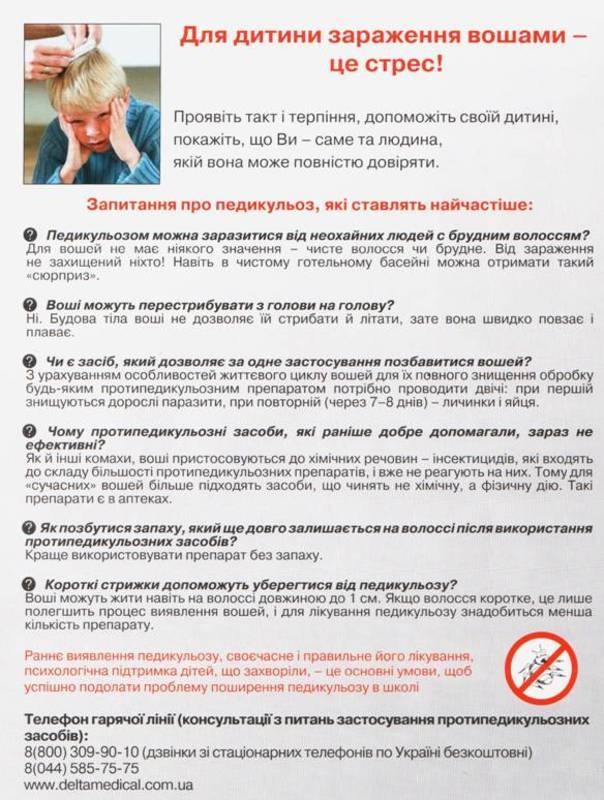 Для дитини зараження вошами – це стрес!

Проявіть такт і терпіння, допоможіть своїй дитині, покажіть, що Ви – саме та людина, якій вона може повністю довіряти.

Запитання про педикульоз, які ставлять найчастіше:

Педикульозом можна заразитися від неохайних людей с брудним волоссям?
Для вошей не має ніякого значення – чисте волосся чи брудне. Від зараження не захищений ніхто! Навіть в чистому готельному басейні можна отримати такий «сюрприз».

Воші можуть перестрибувати з голови на голову?
Ні. Будова тіла воші не дозволяє їй стрибати й літати, зате вона швидко повзає і плаває.

Чи є засіб, який дозволяє за одне застосування позбавитися вошей?
З урахуванням особливостей життєвого циклу вошей для їх повного знищення обробку будь-яким протипедикульозним препаратом потрібно проводити двічі: при першій знищуються дорослі паразити, при повторній (через 7–8 днів) – личинки і яйця.

Чому протипедикульозні засоби, які раніше добре допомагали, зараз не ефективні?
Як й інші комахи, воші пристосовуються до хімічних речовин – інсектицидів, які входять до складу більшості протипедикульозних препаратів, і вже не реагують на них. Тому для «сучасних» вошей більше підходять засоби, що чинять не хімічну, а фізичну дію. Такі препарати є в аптеках.

Як позбутися запаху, який ще довго залишається на волоссі після використання протипедикульозних засобів?
Краще використовувати препарат без запаху.

Короткі стрижки допоможуть уберегтися від педикульозу?
Воші можуть жити навіть на волоссі довжиною до 1 см. Якщо волосся коротке, це лише полегшить процес виявлення вошей, і для лікування педикульозу знадобиться менша кількість препарату.

Раннє виявлення педикульозу, своєчасне і правильне його лікування, психологічна підтримка дітей, що захворіли, – це основні умови, щоб успішно подолати проблему поширення педикульозу в школі

Телефон гарячої лінії (консультації з питань застосування протипедикульозних засобів):
8(800) 309-90-10 (дзвінки зі стаціонарних телефонів по Україні безкоштовні)
8(044) 585-75-75
www.deltamedical.com.ua